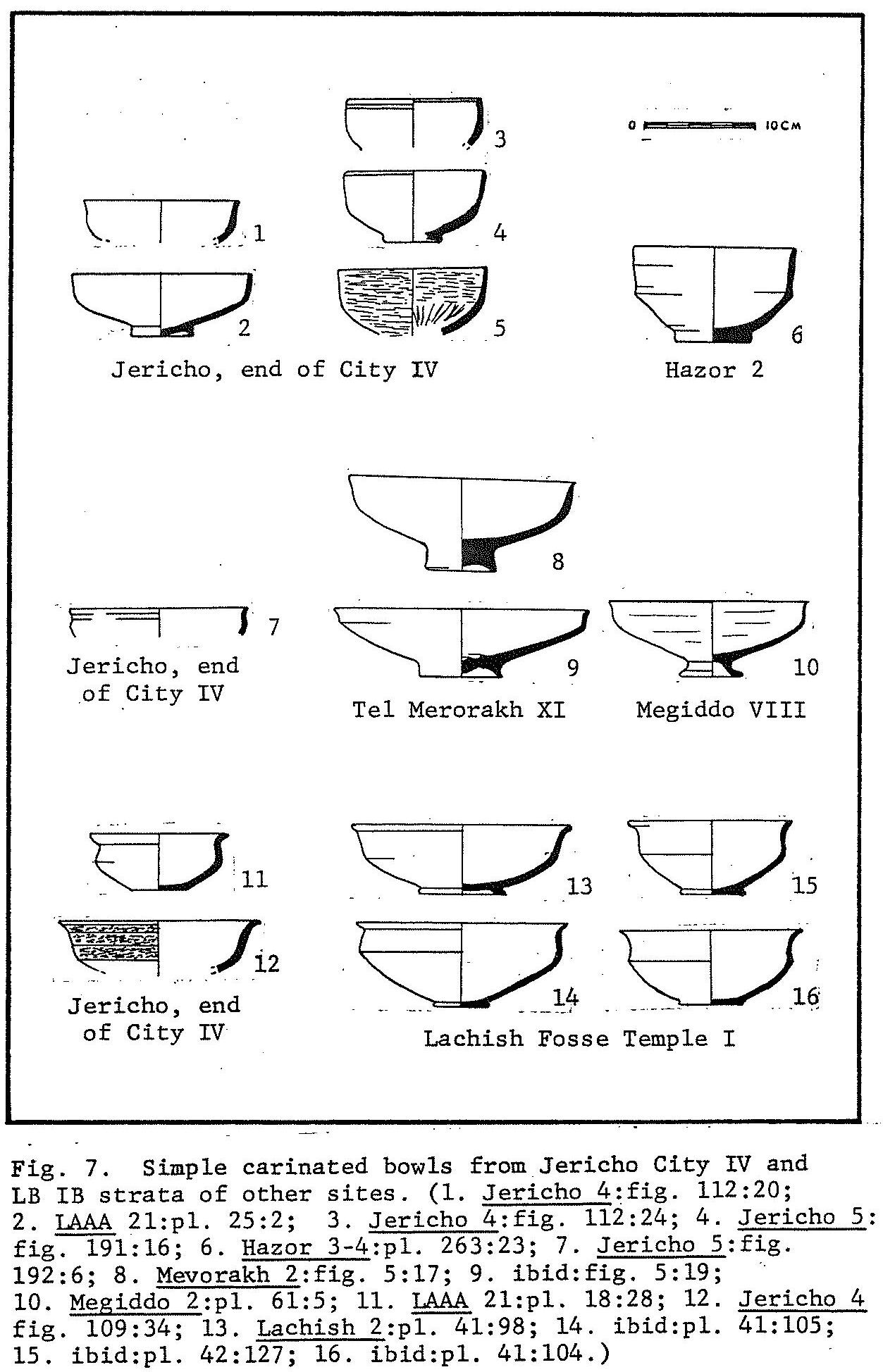 3

0 10CM

1

4

2

5

6

Jericho, end of City IV

Hazor 2

8

7

9

10

Jericho, end of City IV

Tel Merorakh XI

Megiddo VIII

11

13

15

12

14

16

Jericho, end of City IV

Lachish Fosse Temple I

Fig. 7. Simple carinated bowls from Jericho City IV and LB IB strata of other sites. (1. Jericho 4:fig. 112:20; 2. LAAA 21:pl. 25:2; 3. Jericho 4:fig. 112:24; 4. Jericho 5: fig. 191:16; 6. Hazor 3-4:pl. 263:23; 7. Jericho 5:fig. 192:6; 8. Mevorakh 2:fig. 5:17; 9. ibid:fig. 5:19; 10. Megiddo 2:pl. 61:5; 11. LAAA 21:pl. 18:28; 12. Jericho 4 fig. 109:34; 13. Lachish 2:pl. 41:98; 14. ibid:pl. 41:105; 15. ibid:pl. 42:127; 16. ibid:pl. 41:104.)